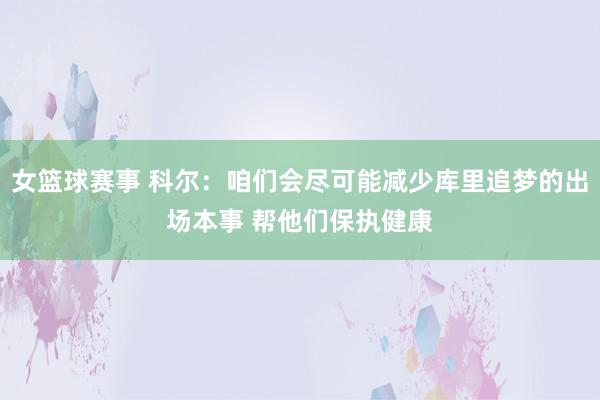 女篮球赛事 科尔：咱们会尽可能减少库里追梦的出场本事 帮他们保执健康